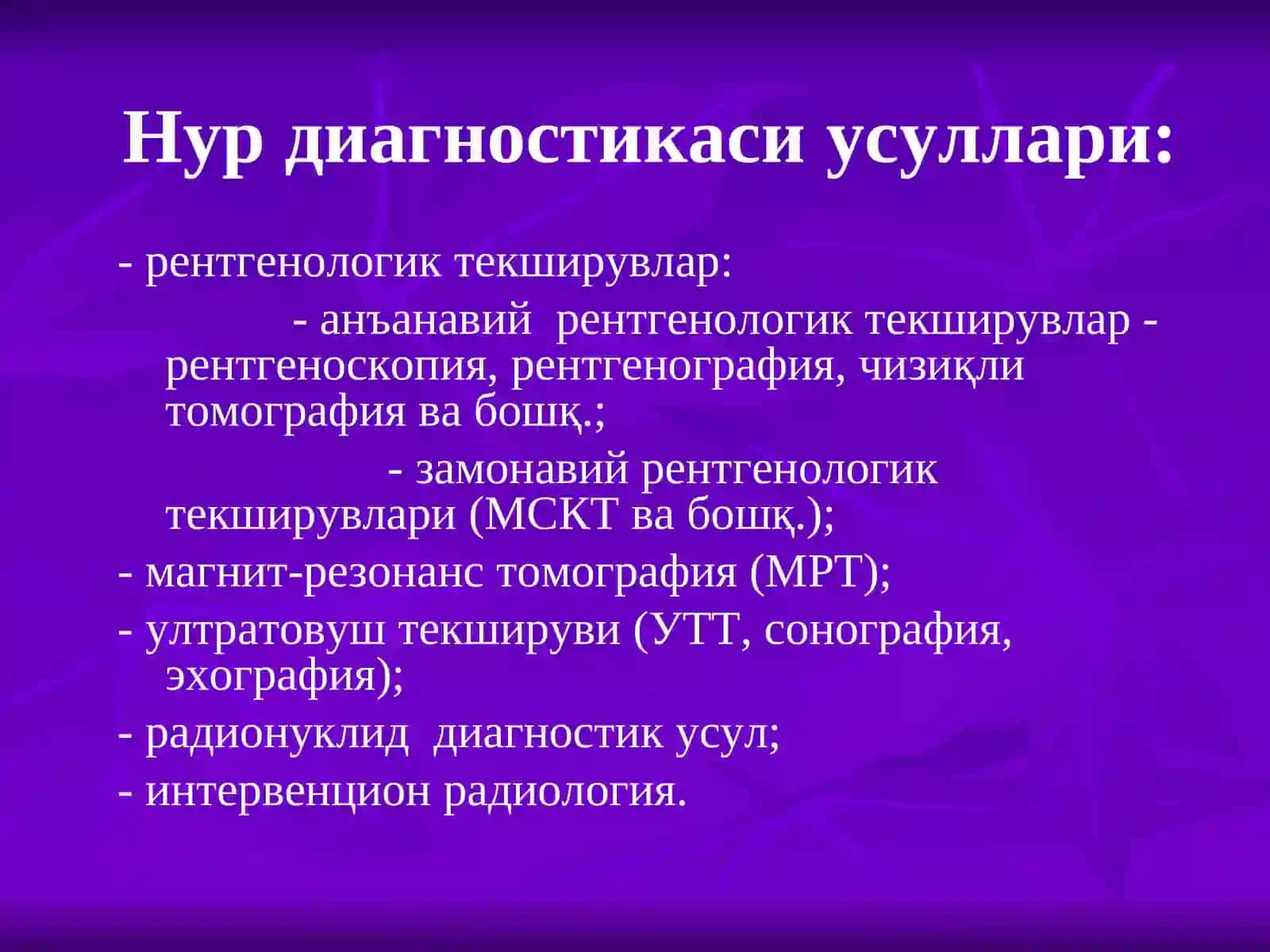 Нур диагностикаси усуллари:

- рентгенологик текширувлар:

- анъанавий рентгенологик текширувлар - рентгеноскопия, рентгенография, чизиқли томография ва бошқ.;

- замонавий рентгенологик текширувлари (МСКТ ва бошқ.);

- магнит-резонанс томография (МРТ);

- ултратовуш текшируви (УТТ, сонография, эхография);

- радионуклид диагностик усул;

- интервенцион радиология.